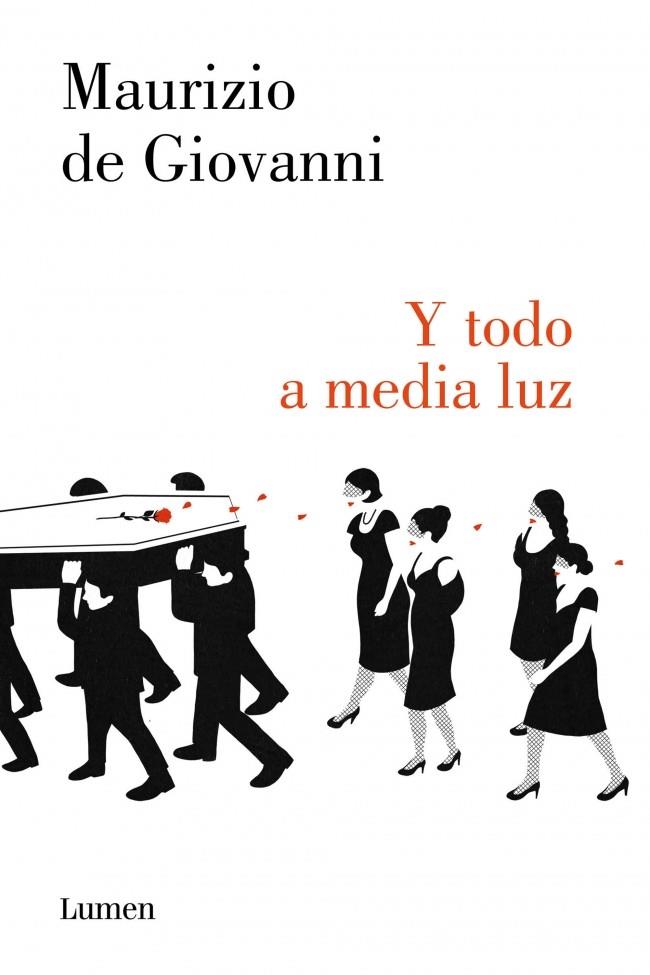 Maurizio de Giovanni

Y todo a media luz

Lumen